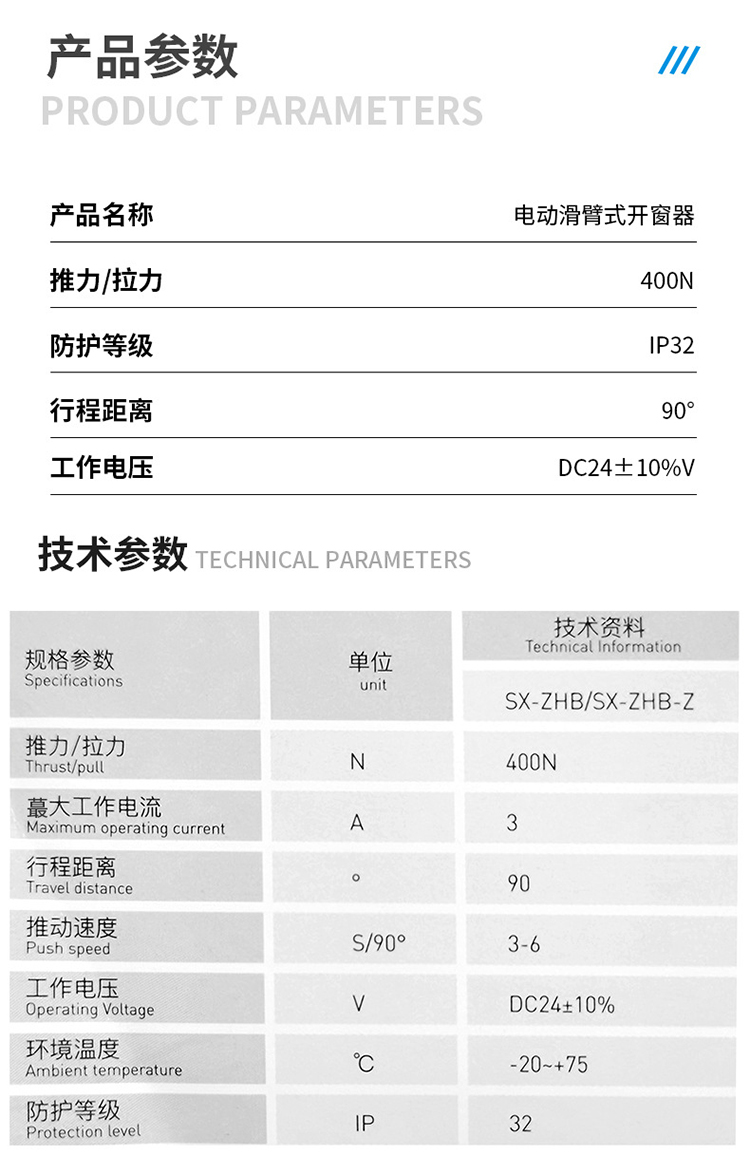 产品参数
PRODUCT PARAMETERS

| 产品名称 | 电动滑臂式开窗器 |
|---|---|
| 推力/拉力 | 400N |
| 防护等级 | IP32 |
| 行程距离 | 90° |
| 工作电压 | DC24±10%V |

技术参数 TECHNICAL PARAMETERS

| 规格参数 Specifications | 单位 unit | 技术资料 Technical Information SX-ZHB/SX-ZHB-Z |
|---|---|---|
| 推力/拉力 Thrust/pull | N | 400N |
| 蕞大工作电流 Maximum operating current | A | 3 |
| 行程距离 Travel distance | ° | 90 |
| 推动速度 Push speed | S/90° | 3-6 |
| 工作电压 Operating Voltage | V | DC24±10% |
| 环境温度 Ambient temperature | ℃ | -20~+75 |
| 防护等级 Protection level | IP | 32 |